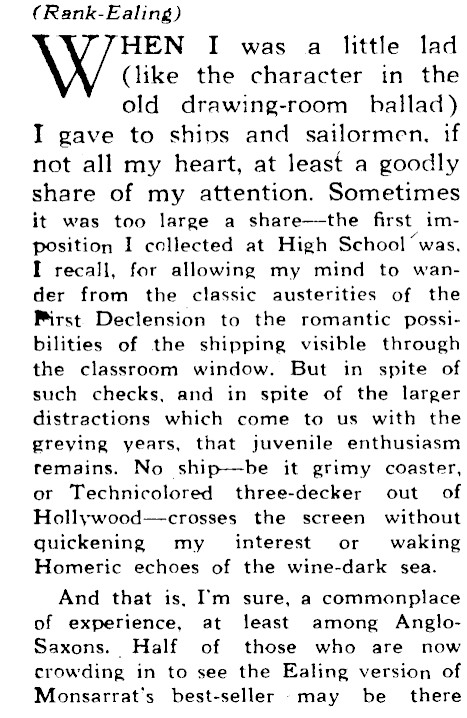 (Rank-Ealing)

WHEN I was a little lad (like the character in the old drawing-room ballad) I gave to ships and sailormen, if not all my heart, at least a goodly share of my attention. Sometimes it was too large a share—the first imposition I collected at High School was, I recall, for allowing my mind to wander from the classic austerities of the First Declension to the romantic possibilities of the shipping visible through the classroom window. But in spite of such checks, and in spite of the larger distractions which come to us with the greying years, that juvenile enthusiasm remains. No ship—be it grimy coaster, or Technicolored three-decker out of Hollywood—crosses the screen without quickening my interest or waking Homeric echoes of the wine-dark sea.

And that is, I'm sure, a commonplace of experience, at least among Anglo-Saxons. Half of those who are now crowding in to see the Ealing version of Monsarrat's best-seller may be there